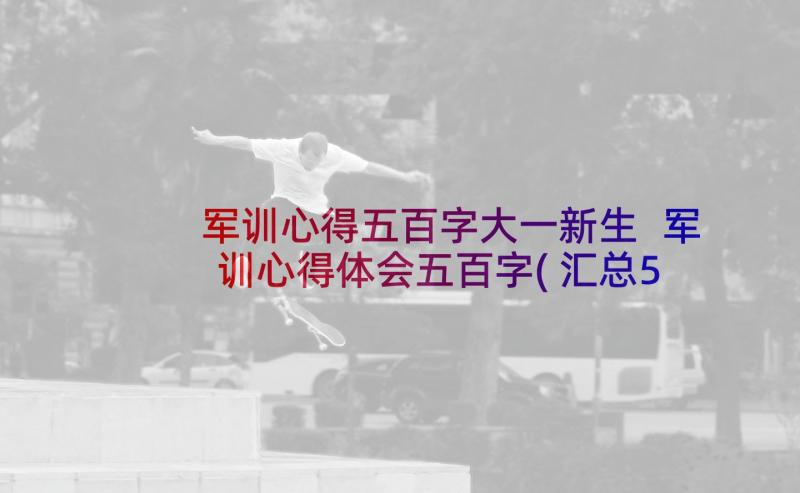 军训心得五百字大一新生 军训心得体会五百字(汇总5